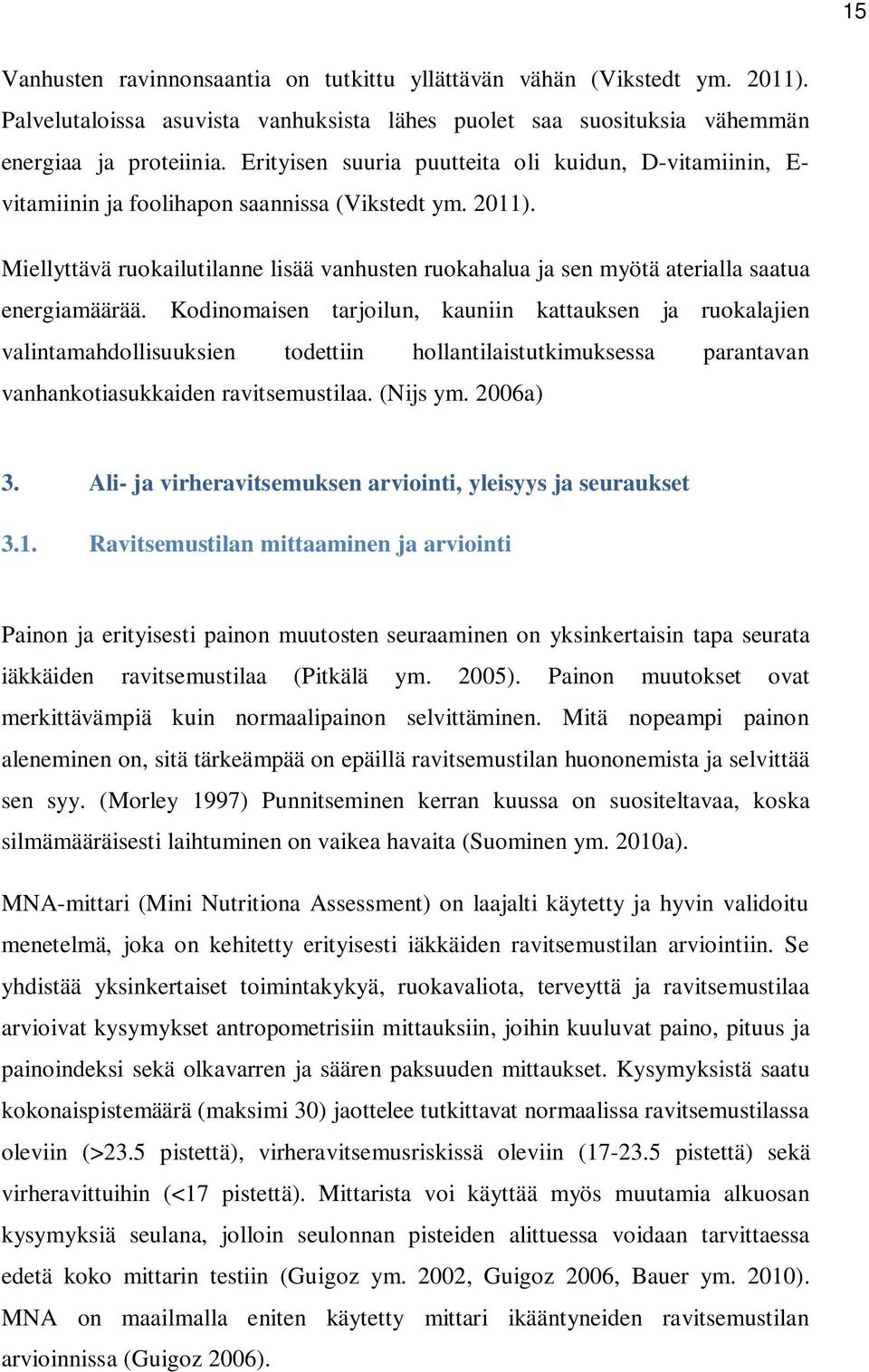 15

Vanhusten ravinnonsaantia on tutkittu yllättävän vähän (Vikstedt ym. 2011). Palvelutaloissa asuvista vanhuksista lähes puolet saa suosituksia vähemmän energiaa ja proteiinia. Erityisen suuria puutteita oli kuidun, D-vitamiinin, E-vitamiinin ja foolihapon saannissa (Vikstedt ym. 2011).

Miellyttävä ruokailutilanne lisää vanhusten ruokahalua ja sen myötä aterialla saatua energiamäärää. Kodinomaisen tarjoilun, kauniin kattauksen ja ruokalajien valintamahdollisuuksien todettiin hollantilaistutkimuksessa parantavan vanhankotiasukkaiden ravitsemustilaa. (Nijs ym. 2006a)

3. Ali- ja virheravitsemuksen arviointi, yleisyys ja seuraukset

3.1. Ravitsemustilan mittaaminen ja arviointi

Painon ja erityisesti painon muutosten seuraaminen on yksinkertaisin tapa seurata iäkkäiden ravitsemustilaa (Pitkälä ym. 2005). Painon muutokset ovat merkittävämpiä kuin normaalipainon selvittäminen. Mitä nopeampi painon aleneminen on, sitä tärkeämpää on epäillä ravitsemustilan huononemista ja selvittää sen syy. (Morley 1997) Punnitseminen kerran kuussa on suositeltavaa, koska silmämääräisesti laihtuminen on vaikea havaita (Suominen ym. 2010a).

MNA-mittari (Mini Nutritiona Assessment) on laajalti käytetty ja hyvin validoitu menetelmä, joka on kehitetty erityisesti iäkkäiden ravitsemustilan arviointiin. Se yhdistää yksinkertaiset toimintakykyä, ruokavaliota, terveyttä ja ravitsemustilaa arvioivat kysymykset antropometrisiin mittauksiin, joihin kuuluvat paino, pituus ja painoindeksi sekä olkavarren ja säären paksuuden mittaukset. Kysymyksistä saatu kokonaispistemäärä (maksimi 30) jaottelee tutkittavat normaalissa ravitsemustilassa oleviin (>23.5 pistettä), virheravitsemusriskissä oleviin (17-23.5 pistettä) sekä virheravittuihin (<17 pistettä). Mittarista voi käyttää myös muutamia alkuosan kysymyksiä seulana, jolloin seulonnan pisteiden alittuessa voidaan tarvittaessa edetä koko mittarin testiin (Guigoz ym. 2002, Guigoz 2006, Bauer ym. 2010). MNA on maailmalla eniten käytetty mittari ikääntyneiden ravitsemustilan arvioinnissa (Guigoz 2006).